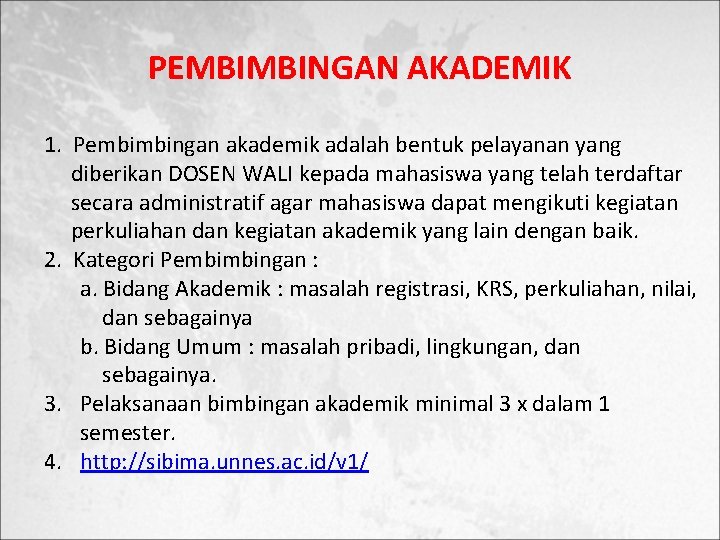 PEMBIMBINGAN AKADEMIK

1. Pembimbingan akademik adalah bentuk pelayanan yang diberikan DOSEN WALI kepada mahasiswa yang telah terdaftar secara administratif agar mahasiswa dapat mengikuti kegiatan perkuliahan dan kegiatan akademik yang lain dengan baik.
2. Kategori Pembimbingan :
a. Bidang Akademik : masalah registrasi, KRS, perkuliahan, nilai, dan sebagainya
b. Bidang Umum : masalah pribadi, lingkungan, dan sebagainya.
3. Pelaksanaan bimbingan akademik minimal 3 x dalam 1 semester.
4. http://sibima.unnes.ac.id/v1/